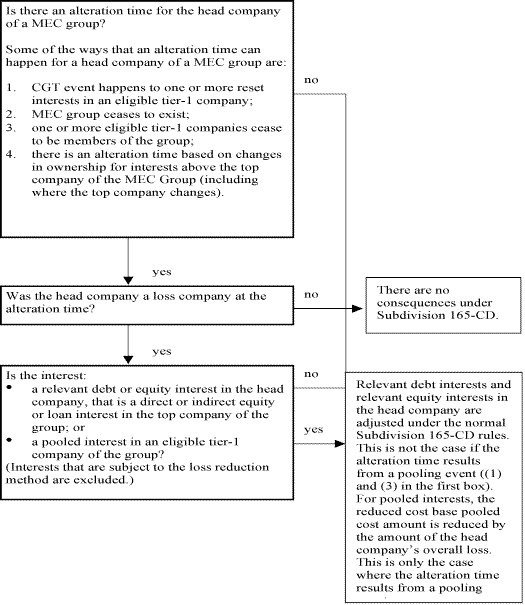 Is there an alteration time for the head company of a MEC group?

Some of the ways that an alteration time can happen for a head company of a MEC group are:

1. CGT event happens to one or more reset interests in an eligible tier-1 company;
2. MEC group ceases to exist;
3. one or more eligible tier-1 companies cease to be members of the group;
4. there is an alteration time based on changes in ownership for interests above the top company of the MEC Group (including where the top company changes).

no

yes

Was the head company a loss company at the alteration time?

no

There are no consequences under Subdivision 165-CD.

yes

Is the interest:
• a relevant debt or equity interest in the head company, that is a direct or indirect equity or loan interest in the top company of the group; or
• a pooled interest in an eligible tier-1 company of the group?
(Interests that are subject to the loss reduction method are excluded.)

no

yes

Relevant debt interests and relevant equity interests in the head company are adjusted under the normal Subdivision 165-CD rules. This is not the case if the alteration time results from a pooling event ((1) and (3) in the first box). For pooled interests, the reduced cost base pooled cost amount is reduced by the amount of the head company's overall loss. This is only the case where the alteration time results from a pooling